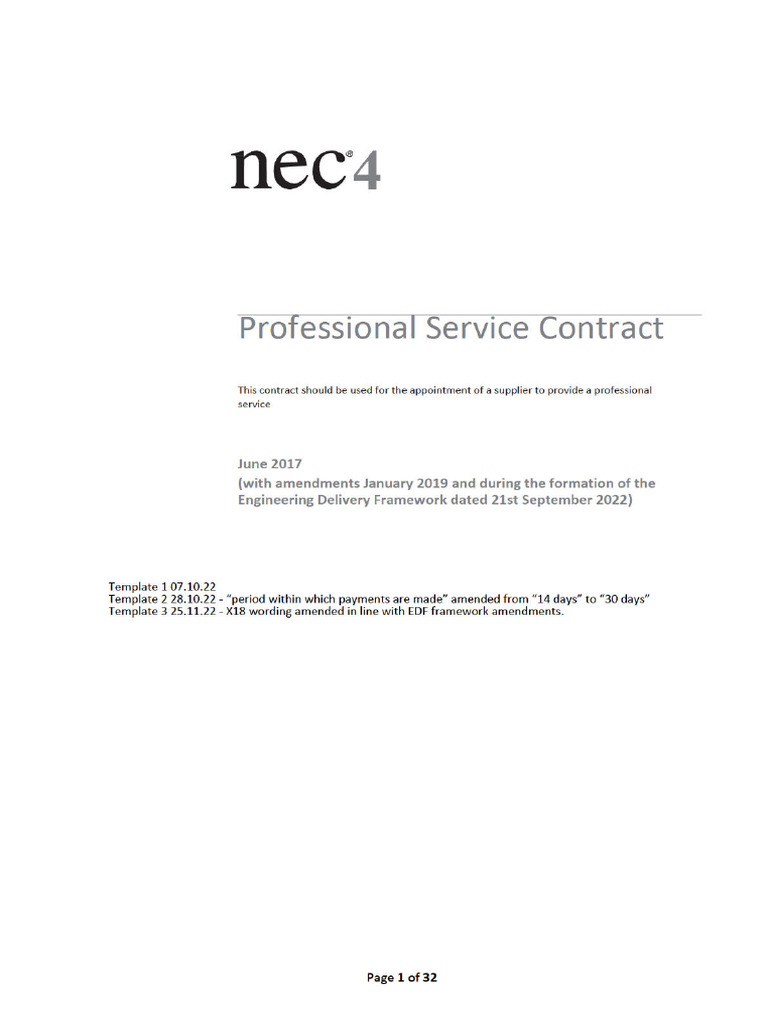 nec®4

Professional Service Contract

This contract should be used for the appointment of a supplier to provide a professional service

June 2017
(with amendments January 2019 and during the formation of the Engineering Delivery Framework dated 21st September 2022)

Template 1 07.10.22
Template 2 28.10.22 - "period within which payments are made" amended from "14 days" to "30 days"
Template 3 25.11.22 - X18 wording amended in line with EDF framework amendments.

Page 1 of 32